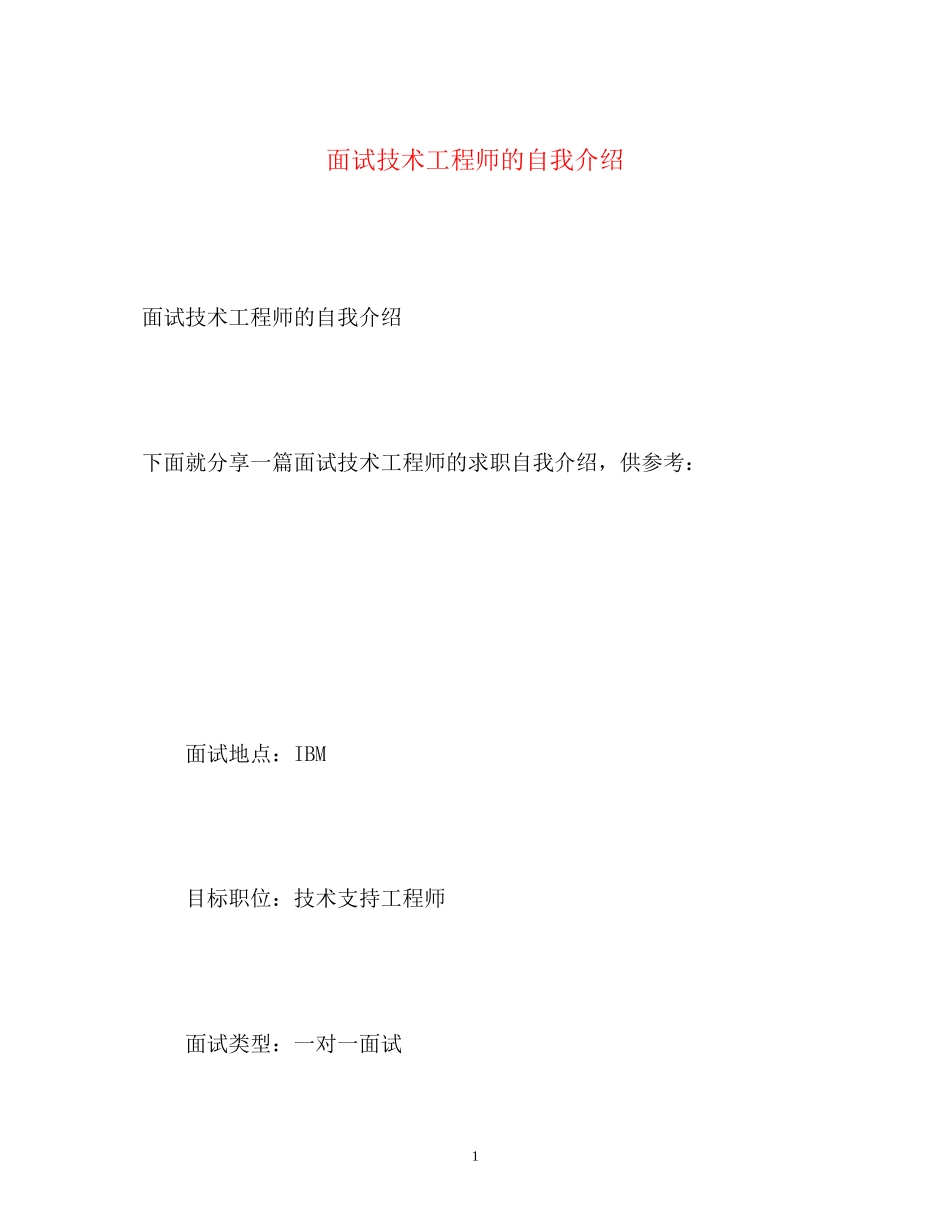 面试技术工程师的自我介绍

面试技术工程师的自我介绍

下面就分享一篇面试技术工程师的求职自我介绍，供参考：

面试地点：IBM

目标职位：技术支持工程师

面试类型：一对一面试

1